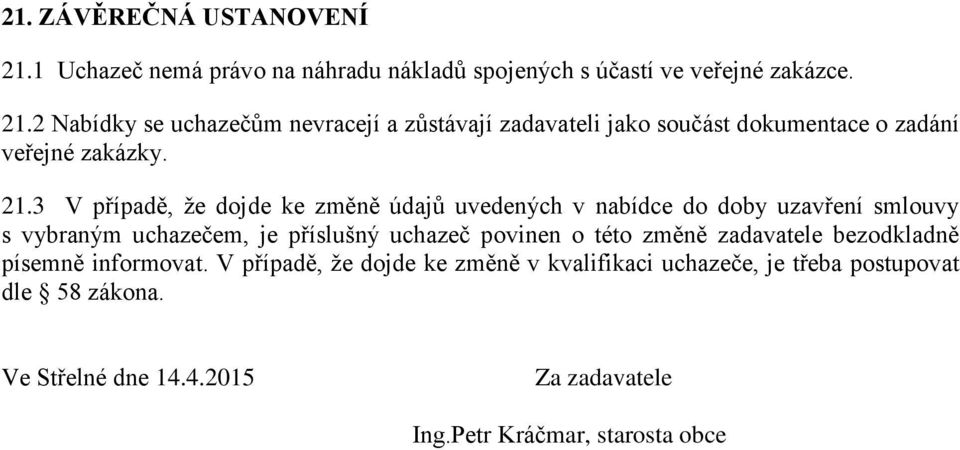 21. ZÁVĚREČNÁ USTANOVENÍ

21.1 Uchazeč nemá právo na náhradu nákladů spojených s účastí ve veřejné zakázce.

21.2 Nabídky se uchazečům nevracejí a zůstávají zadavateli jako součást dokumentace o zadání veřejné zakázky.

21.3 V případě, že dojde ke změně údajů uvedených v nabídce do doby uzavření smlouvy s vybraným uchazečem, je příslušný uchazeč povinen o této změně zadavatele bezodkladně písemně informovat. V případě, že dojde ke změně v kvalifikaci uchazeče, je třeba postupovat dle § 58 zákona.

Ve Střelné dne 14.4.2015

Za zadavatele

Ing.Petr Kráčmar, starosta obce